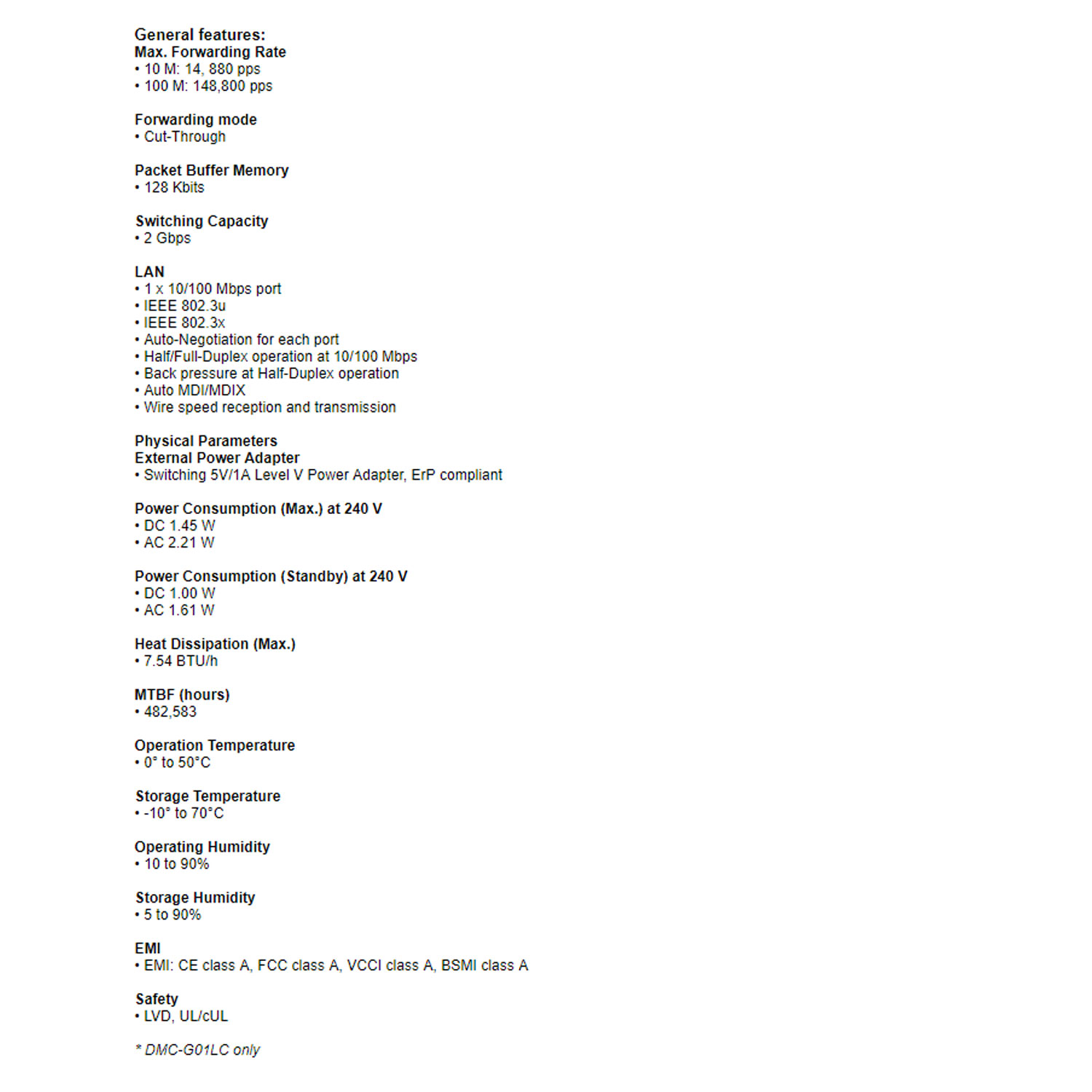 General features:
Max. Forwarding Rate
• 10 M: 14, 880 pps
• 100 M: 148,800 pps

Forwarding mode
• Cut-Through

Packet Buffer Memory
• 128 Kbits

Switching Capacity
• 2 Gbps

LAN
• 1 x 10/100 Mbps port
• IEEE 802.3u
• IEEE 802.3x
• Auto-Negotiation for each port
• Half/Full-Duplex operation at 10/100 Mbps
• Back pressure at Half-Duplex operation
• Auto MDI/MDIX
• Wire speed reception and transmission

Physical Parameters
External Power Adapter
• Switching 5V/1A Level V Power Adapter, ErP compliant

Power Consumption (Max.) at 240 V
• DC 1.45 W
• AC 2.21 W

Power Consumption (Standby) at 240 V
• DC 1.00 W
• AC 1.61 W

Heat Dissipation (Max.)
• 7.54 BTU/h

MTBF (hours)
• 482,583

Operation Temperature
• 0° to 50°C

Storage Temperature
• -10° to 70°C

Operating Humidity
• 10 to 90%

Storage Humidity
• 5 to 90%

EMI
• EMI: CE class A, FCC class A, VCCI class A, BSMI class A

Safety
• LVD, UL/cUL

* DMC-G01LC only